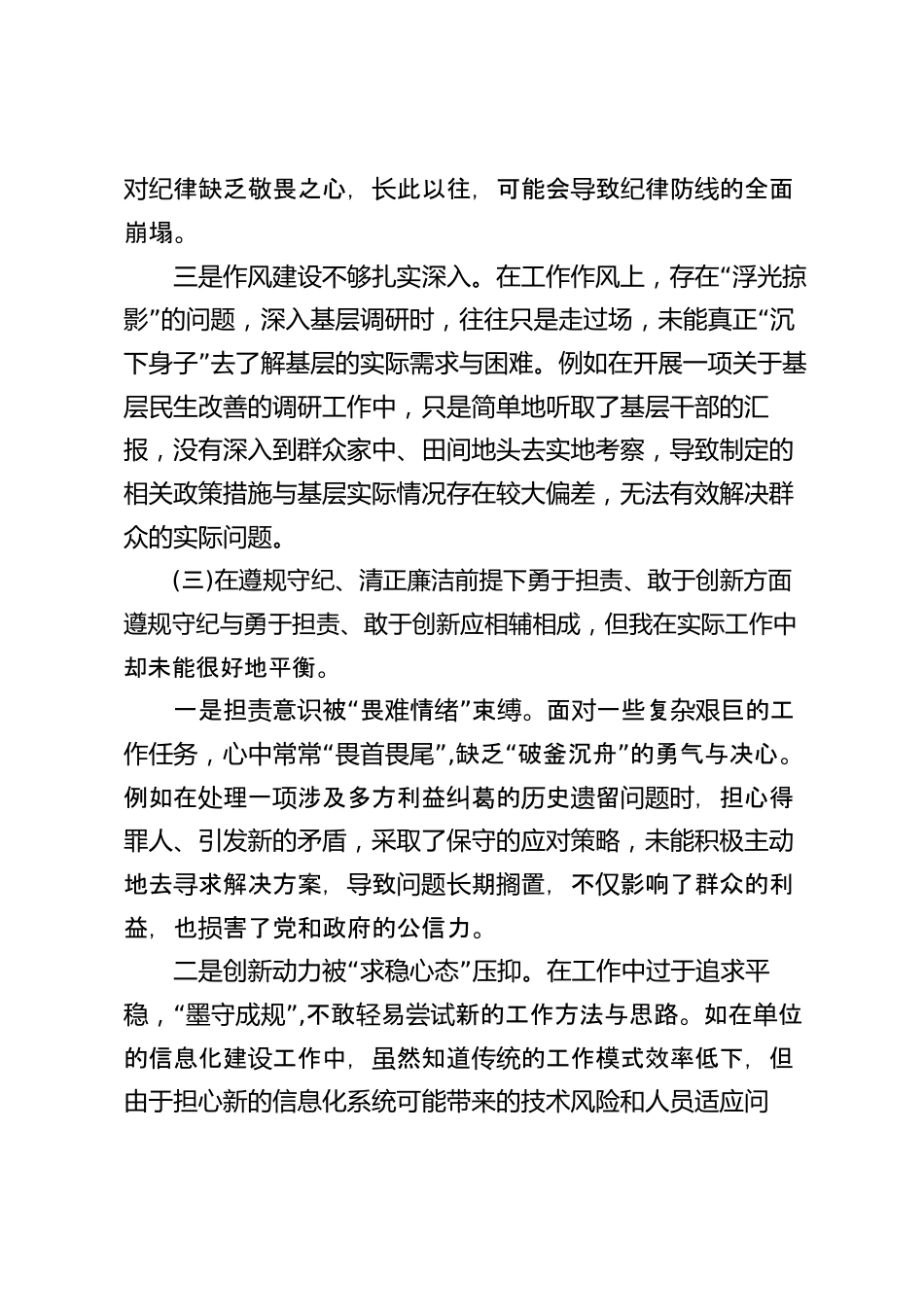 对纪律缺乏敬畏之心，长此以往，可能会导致纪律防线的全面崩塌。

三是作风建设不够扎实深入。在工作作风上，存在“浮光掠影”的问题，深入基层调研时，往往只是走过场，未能真正“沉下身子”去了解基层的实际需求与困难。例如在开展一项关于基层民生改善的调研工作中，只是简单地听取了基层干部的汇报，没有深入到群众家中、田间地头去实地考察，导致制定的相关政策措施与基层实际情况存在较大偏差，无法有效解决群众的实际问题。

(三)在遵规守纪、清正廉洁前提下勇于担责、敢于创新方面遵规守纪与勇于担责、敢于创新应相辅相成，但我在实际工作中却未能很好地平衡。

一是担责意识被“畏难情绪”束缚。面对一些复杂艰巨的工作任务，心中常常“畏首畏尾”，缺乏“破釜沉舟”的勇气与决心。例如在处理一项涉及多方利益纠葛的历史遗留问题时，担心得罪人、引发新的矛盾，采取了保守的应对策略，未能积极主动地去寻求解决方案，导致问题长期搁置，不仅影响了群众的利益，也损害了党和政府的公信力。

二是创新动力被“求稳心态”压抑。在工作中过于追求平稳，“墨守成规”,不敢轻易尝试新的工作方法与思路。如在单位的信息化建设工作中，虽然知道传统的工作模式效率低下，但由于担心新的信息化系统可能带来的技术风险和人员适应问